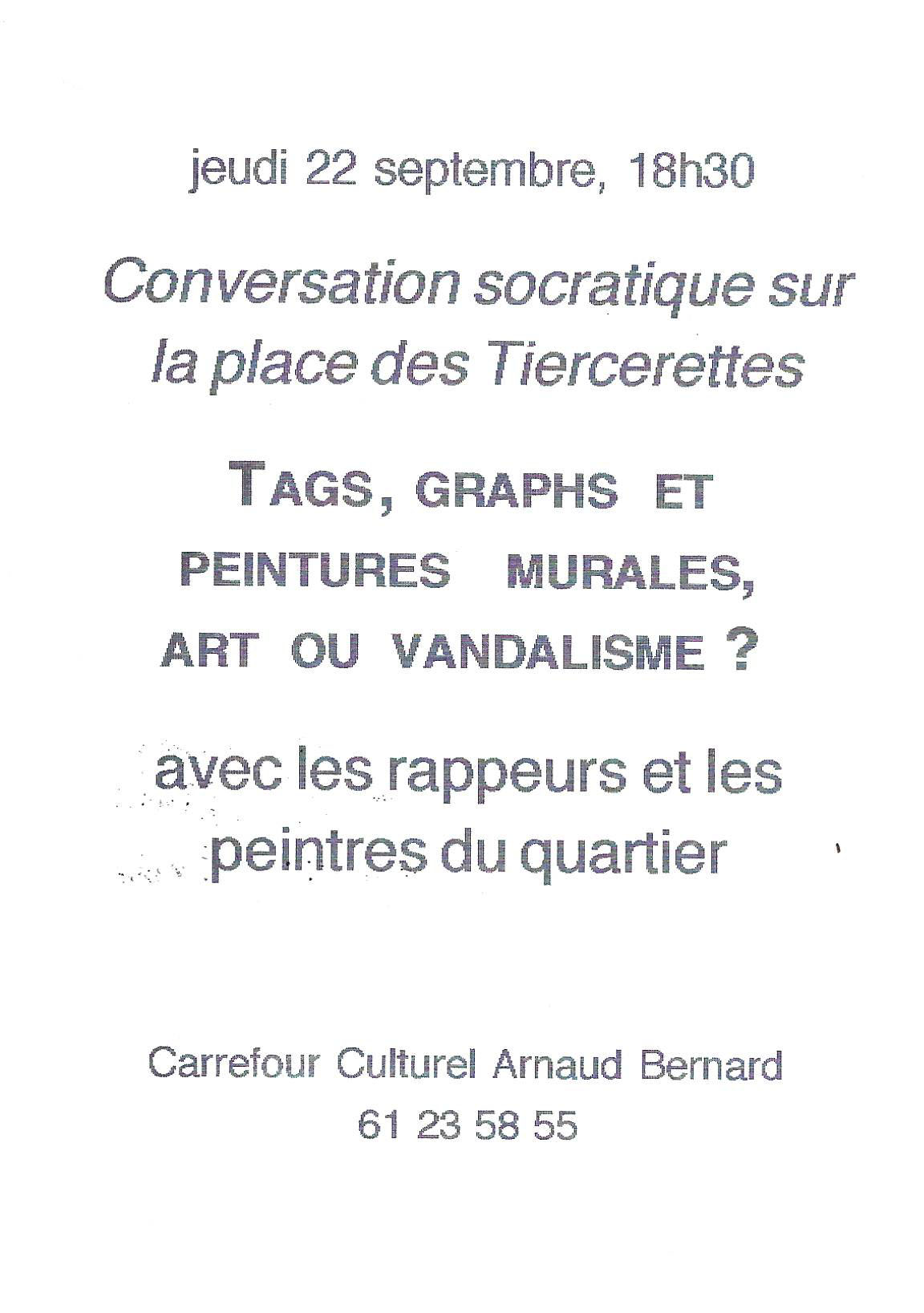 jeudi 22 septembre, 18h30

Conversation socratique sur la place des Tiercerettes

TAGS, GRAPHS ET PEINTURES MURALES, ART OU VANDALISME ?

avec les rappeurs et les peintres du quartier

Carrefour Culturel Arnaud Bernard
61 23 58 55